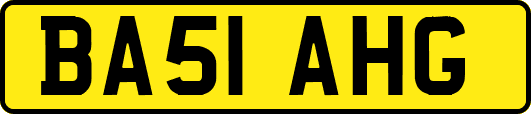 BA51 AHG